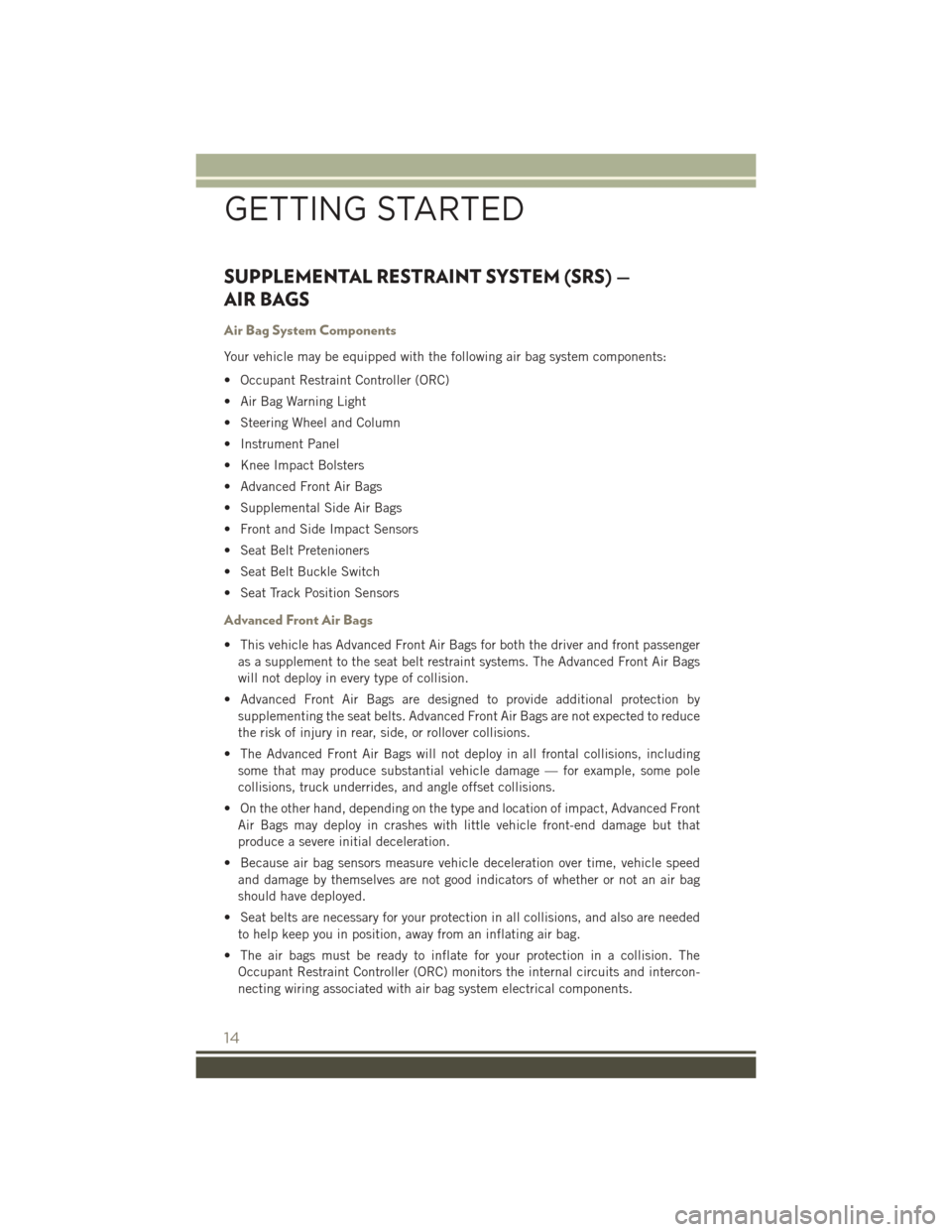 GETTING STARTED

SUPPLEMENTAL RESTRAINT SYSTEM (SRS) — AIR BAGS

Air Bag System Components

Your vehicle may be equipped with the following air bag system components:

• Occupant Restraint Controller (ORC)
• Air Bag Warning Light
• Steering Wheel and Column
• Instrument Panel
• Knee Impact Bolsters
• Advanced Front Air Bags
• Supplemental Side Air Bags
• Front and Side Impact Sensors
• Seat Belt Pretenioners
• Seat Belt Buckle Switch
• Seat Track Position Sensors

Advanced Front Air Bags

• This vehicle has Advanced Front Air Bags for both the driver and front passenger as a supplement to the seat belt restraint systems. The Advanced Front Air Bags will not deploy in every type of collision.
• Advanced Front Air Bags are designed to provide additional protection by supplementing the seat belts. Advanced Front Air Bags are not expected to reduce the risk of injury in rear, side, or rollover collisions.
• The Advanced Front Air Bags will not deploy in all frontal collisions, including some that may produce substantial vehicle damage — for example, some pole collisions, truck underrides, and angle offset collisions.
• On the other hand, depending on the type and location of impact, Advanced Front Air Bags may deploy in crashes with little vehicle front-end damage but that produce a severe initial deceleration.
• Because air bag sensors measure vehicle deceleration over time, vehicle speed and damage by themselves are not good indicators of whether or not an air bag should have deployed.
• Seat belts are necessary for your protection in all collisions, and also are needed to help keep you in position, away from an inflating air bag.
• The air bags must be ready to inflate for your protection in a collision. The Occupant Restraint Controller (ORC) monitors the internal circuits and interconnecting wiring associated with air bag system electrical components.

14

carmanualsonline.info